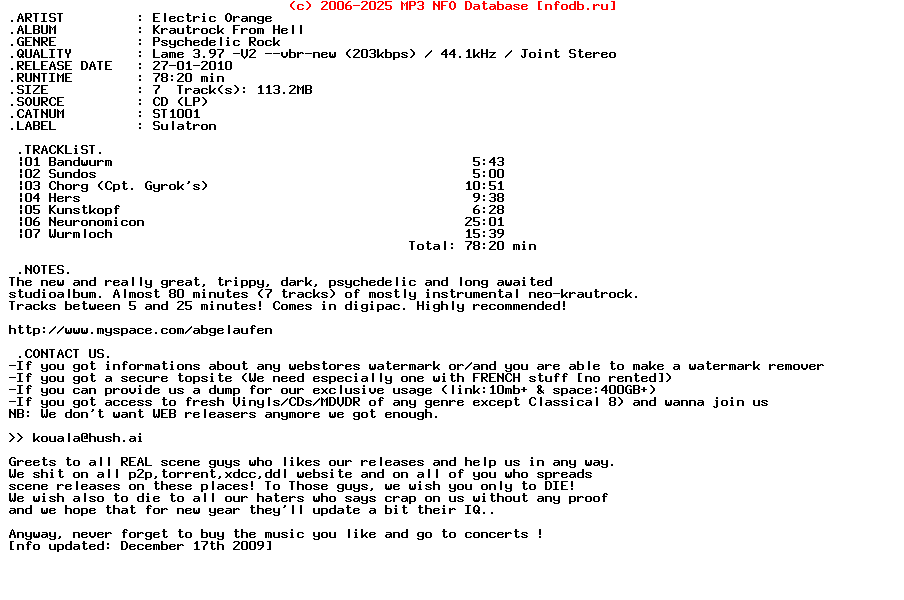 (c) 2006-2025 MP3 NFO Database [nfodb.ru]
.ARTIST : Electric Orange
.ALBUM : Krautrock From Hell
.GENRE : Psychedelic Rock
.QUALITY : Lame 3.97 -V2 --vbr-new (203kbps) / 44.1kHz / Joint Stereo
.RELEASE DATE : 27-01-2010
.RUNTIME : 78:20 min
.SIZE : 7 Track(s): 113.2MB
.SOURCE : CD (LP)
.CATNUM : ST1001
.LABEL : Sulatron

.TRACKLiST.
¦01 Bandwurm 5:43
¦02 Sundos 5:00
¦03 Chorg (Cpt. Gyrok's) 10:51
¦04 Hers 9:38
¦05 Kunstkopf 6:28
¦06 Neuronomicon 25:01
¦07 Wurmloch 15:39
Total: 78:20 min

.NOTES.
The new and really great, trippy, dark, psychedelic and long awaited studioalbum. Almost 80 minutes (7 tracks) of mostly instrumental neo-krautrock. Tracks between 5 and 25 minutes! Comes in digipac. Highly recommended!

http://www.myspace.com/abgelaufen

.CONTACT US.
-If you got informations about any webstores watermark or/and you are able to make a watermark remover
-If you got a secure topsite (We need especially one with FRENCH stuff [no rented])
-If you can provide us a dump for our exclusive usage (link:10mb+ & space:400GB+)
-If you got access to fresh Vinyls/CDs/MDVDR of any genre except Classical 8) and wanna join us
NB: We don't want WEB releasers anymore we got enough.

>> kouala@hush.ai

Greets to all REAL scene guys who likes our releases and help us in any way.
We shit on all p2p,torrent,xdcc,ddl website and on all of you who spreads scene releases on these places! To Those guys, we wish you only to DIE!
We wish also to die to all our haters who says crap on us without any proof and we hope that for new year they'll update a bit their IQ..

Anyway, never forget to buy the music you like and go to concerts !
[nfo updated: December 17th 2009]